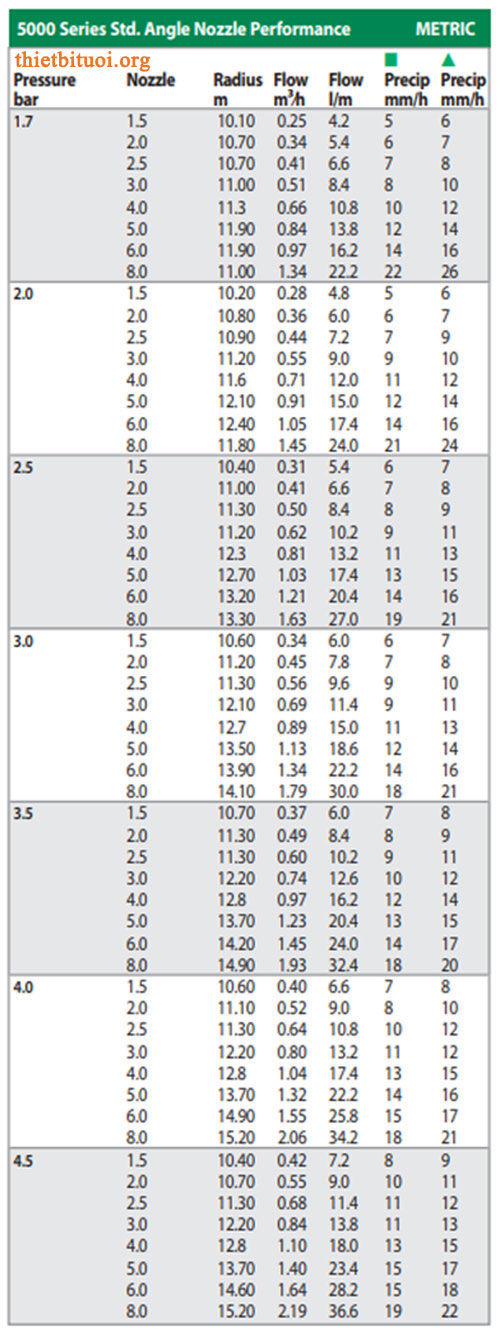 5000 Series Std. Angle Nozzle Performance METRIC

thietbituoi.org

| Pressure bar | Nozzle | Radius m | Flow $m^3/h$ | Flow l/m | ■ Precip mm/h | ▲ Precip mm/h |
|---|---|---|---|---|---|---|
| 1.7 | 1.5 | 10.10 | 0.25 | 4.2 | 5 | 6 |
| | 2.0 | 10.70 | 0.34 | 5.4 | 6 | 7 |
| | 2.5 | 10.70 | 0.41 | 6.6 | 7 | 8 |
| | 3.0 | 11.00 | 0.51 | 8.4 | 8 | 10 |
| | 4.0 | 11.3 | 0.66 | 10.8 | 10 | 12 |
| | 5.0 | 11.90 | 0.84 | 13.8 | 12 | 14 |
| | 6.0 | 11.90 | 0.97 | 16.2 | 14 | 16 |
| | 8.0 | 11.00 | 1.34 | 22.2 | 22 | 26 |
| 2.0 | 1.5 | 10.20 | 0.28 | 4.8 | 5 | 6 |
| | 2.0 | 10.80 | 0.36 | 6.0 | 6 | 7 |
| | 2.5 | 10.90 | 0.44 | 7.2 | 7 | 9 |
| | 3.0 | 11.20 | 0.55 | 9.0 | 9 | 10 |
| | 4.0 | 11.6 | 0.71 | 12.0 | 11 | 12 |
| | 5.0 | 12.10 | 0.91 | 15.0 | 12 | 14 |
| | 6.0 | 12.40 | 1.05 | 17.4 | 14 | 16 |
| | 8.0 | 11.80 | 1.45 | 24.0 | 21 | 24 |
| 2.5 | 1.5 | 10.40 | 0.31 | 5.4 | 6 | 7 |
| | 2.0 | 11.00 | 0.41 | 6.6 | 7 | 8 |
| | 2.5 | 11.30 | 0.50 | 8.4 | 8 | 9 |
| | 3.0 | 11.20 | 0.62 | 10.2 | 9 | 11 |
| | 4.0 | 12.3 | 0.81 | 13.2 | 11 | 13 |
| | 5.0 | 12.70 | 1.03 | 17.4 | 13 | 15 |
| | 6.0 | 13.20 | 1.21 | 20.4 | 14 | 16 |
| | 8.0 | 13.30 | 1.63 | 27.0 | 19 | 21 |
| 3.0 | 1.5 | 10.60 | 0.34 | 6.0 | 6 | 7 |
| | 2.0 | 11.20 | 0.45 | 7.8 | 7 | 8 |
| | 2.5 | 11.30 | 0.56 | 9.6 | 9 | 10 |
| | 3.0 | 12.10 | 0.69 | 11.4 | 9 | 11 |
| | 4.0 | 12.7 | 0.89 | 15.0 | 11 | 13 |
| | 5.0 | 13.50 | 1.13 | 18.6 | 12 | 14 |
| | 6.0 | 13.90 | 1.34 | 22.2 | 14 | 16 |
| | 8.0 | 14.10 | 1.79 | 30.0 | 18 | 21 |
| 3.5 | 1.5 | 10.70 | 0.37 | 6.0 | 7 | 8 |
| | 2.0 | 11.30 | 0.49 | 8.4 | 8 | 9 |
| | 2.5 | 11.30 | 0.60 | 10.2 | 9 | 11 |
| | 3.0 | 12.20 | 0.74 | 12.6 | 10 | 12 |
| | 4.0 | 12.8 | 0.97 | 16.2 | 12 | 14 |
| | 5.0 | 13.70 | 1.23 | 20.4 | 13 | 15 |
| | 6.0 | 14.20 | 1.45 | 24.0 | 14 | 17 |
| | 8.0 | 14.90 | 1.93 | 32.4 | 18 | 20 |
| 4.0 | 1.5 | 10.60 | 0.40 | 6.6 | 7 | 8 |
| | 2.0 | 11.10 | 0.52 | 9.0 | 8 | 10 |
| | 2.5 | 11.30 | 0.64 | 10.8 | 10 | 12 |
| | 3.0 | 12.20 | 0.80 | 13.2 | 11 | 12 |
| | 4.0 | 12.8 | 1.04 | 17.4 | 13 | 15 |
| | 5.0 | 13.70 | 1.32 | 22.2 | 14 | 16 |
| | 6.0 | 14.90 | 1.55 | 25.8 | 15 | 17 |
| | 8.0 | 15.20 | 2.06 | 34.2 | 18 | 21 |
| 4.5 | 1.5 | 10.40 | 0.42 | 7.2 | 8 | 9 |
| | 2.0 | 10.70 | 0.55 | 9.0 | 10 | 11 |
| | 2.5 | 11.30 | 0.68 | 11.4 | 11 | 12 |
| | 3.0 | 12.20 | 0.84 | 13.8 | 11 | 13 |
| | 4.0 | 12.8 | 1.10 | 18.0 | 13 | 15 |
| | 5.0 | 13.70 | 1.40 | 23.4 | 15 | 17 |
| | 6.0 | 14.60 | 1.64 | 28.2 | 15 | 18 |
| | 8.0 | 15.20 | 2.19 | 36.6 | 19 | 22 |